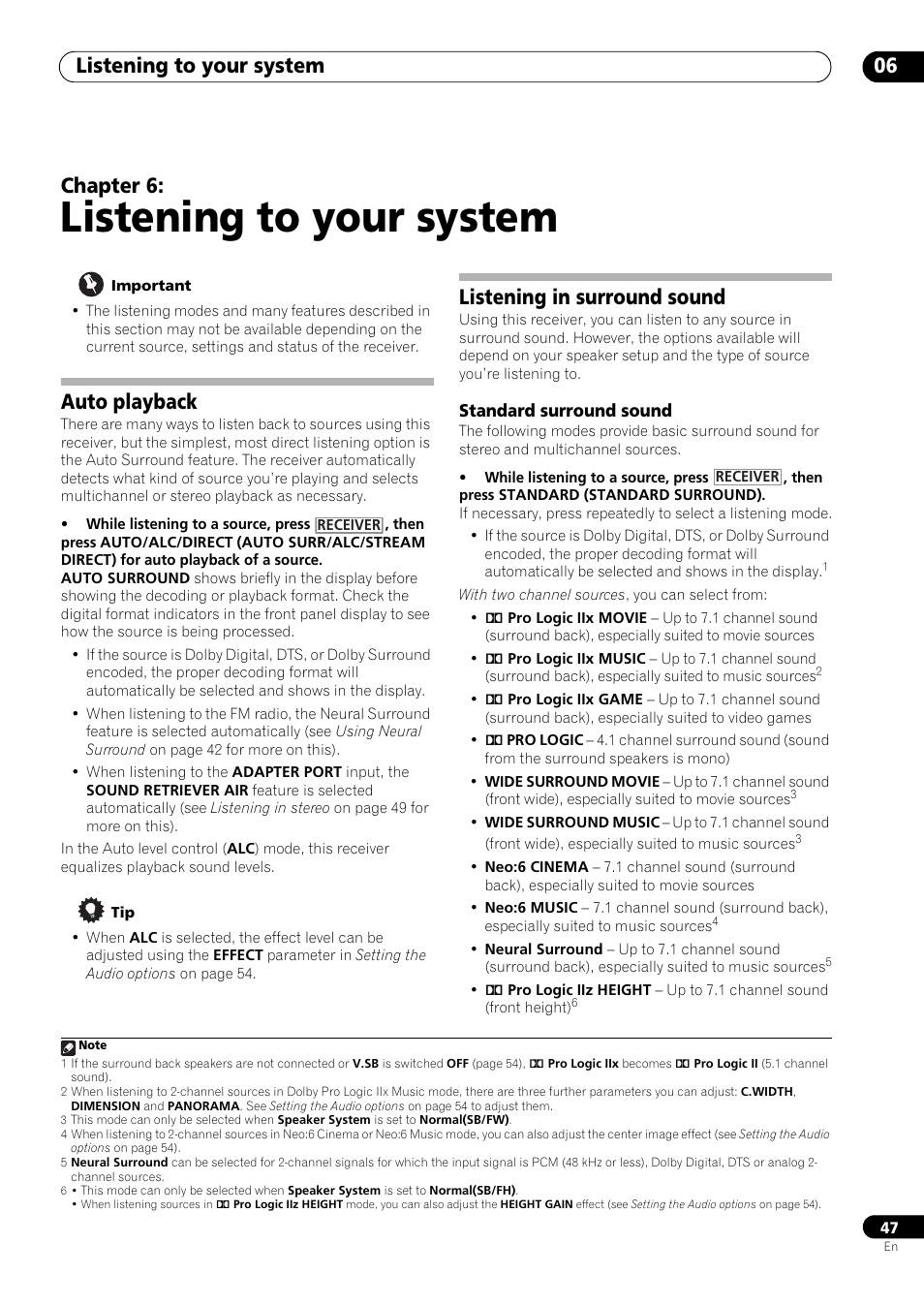 Listening to your system

06

Chapter 6:

Listening to your system

Important

• The listening modes and many features described in this section may not be available depending on the current source, settings and status of the receiver.

Auto playback

There are many ways to listen back to sources using this receiver, but the simplest, most direct listening option is the Auto Surround feature. The receiver automatically detects what kind of source you're playing and selects multichannel or stereo playback as necessary.

• While listening to a source, press RECEIVER, then press AUTO/ALC/DIRECT (AUTO SURR/ALC/STREAM DIRECT) for auto playback of a source.

AUTO SURROUND shows briefly in the display before showing the decoding or playback format. Check the digital format indicators in the front panel display to see how the source is being processed.

• If the source is Dolby Digital, DTS, or Dolby Surround encoded, the proper decoding format will automatically be selected and shows in the display.

• When listening to the FM radio, the Neural Surround feature is selected automatically (see Using Neural Surround on page 42 for more on this).

• When listening to the ADAPTER PORT input, the SOUND RETRIEVER AIR feature is selected automatically (see Listening in stereo on page 49 for more on this).

In the Auto level control (ALC) mode, this receiver equalizes playback sound levels.

Tip

• When ALC is selected, the effect level can be adjusted using the EFFECT parameter in Setting the Audio options on page 54.

Listening in surround sound

Using this receiver, you can listen to any source in surround sound. However, the options available will depend on your speaker setup and the type of source you're listening to.

Standard surround sound

The following modes provide basic surround sound for stereo and multichannel sources.

• While listening to a source, press RECEIVER, then press STANDARD (STANDARD SURROUND).

If necessary, press repeatedly to select a listening mode.

• If the source is Dolby Digital, DTS, or Dolby Surround encoded, the proper decoding format will automatically be selected and shows in the display.$^1$

With two channel sources, you can select from:

• Pro Logic IIx MOVIE – Up to 7.1 channel sound (surround back), especially suited to movie sources

• Pro Logic IIx MUSIC – Up to 7.1 channel sound (surround back), especially suited to music sources$^2$

• Pro Logic IIx GAME – Up to 7.1 channel sound (surround back), especially suited to video games

• PRO LOGIC – 4.1 channel surround sound (sound from the surround speakers is mono)

• WIDE SURROUND MOVIE – Up to 7.1 channel sound (front wide), especially suited to movie sources$^3$

• WIDE SURROUND MUSIC – Up to 7.1 channel sound (front wide), especially suited to music sources$^3$

• Neo:6 CINEMA – 7.1 channel sound (surround back), especially suited to movie sources

• Neo:6 MUSIC – 7.1 channel sound (surround back), especially suited to music sources$^4$

• Neural Surround – Up to 7.1 channel sound (surround back), especially suited to music sources$^5$

• Pro Logic IIz HEIGHT – Up to 7.1 channel sound (front height)$^6$

Note

1 If the surround back speakers are not connected or V.SB is switched OFF (page 54), Pro Logic IIx becomes Pro Logic II (5.1 channel sound).

2 When listening to 2-channel sources in Dolby Pro Logic IIx Music mode, there are three further parameters you can adjust: C.WIDTH, DIMENSION and PANORAMA. See Setting the Audio options on page 54 to adjust them.

3 This mode can only be selected when Speaker System is set to Normal(SB/FW).

4 When listening to 2-channel sources in Neo:6 Cinema or Neo:6 Music mode, you can also adjust the center image effect (see Setting the Audio options on page 54).

5 Neural Surround can be selected for 2-channel signals for which the input signal is PCM (48 kHz or less), Dolby Digital, DTS or analog 2-channel sources.

6 • This mode can only be selected when Speaker System is set to Normal(SB/FH).

• When listening sources in Pro Logic IIz HEIGHT mode, you can also adjust the HEIGHT GAIN effect (see Setting the Audio options on page 54).

47

En